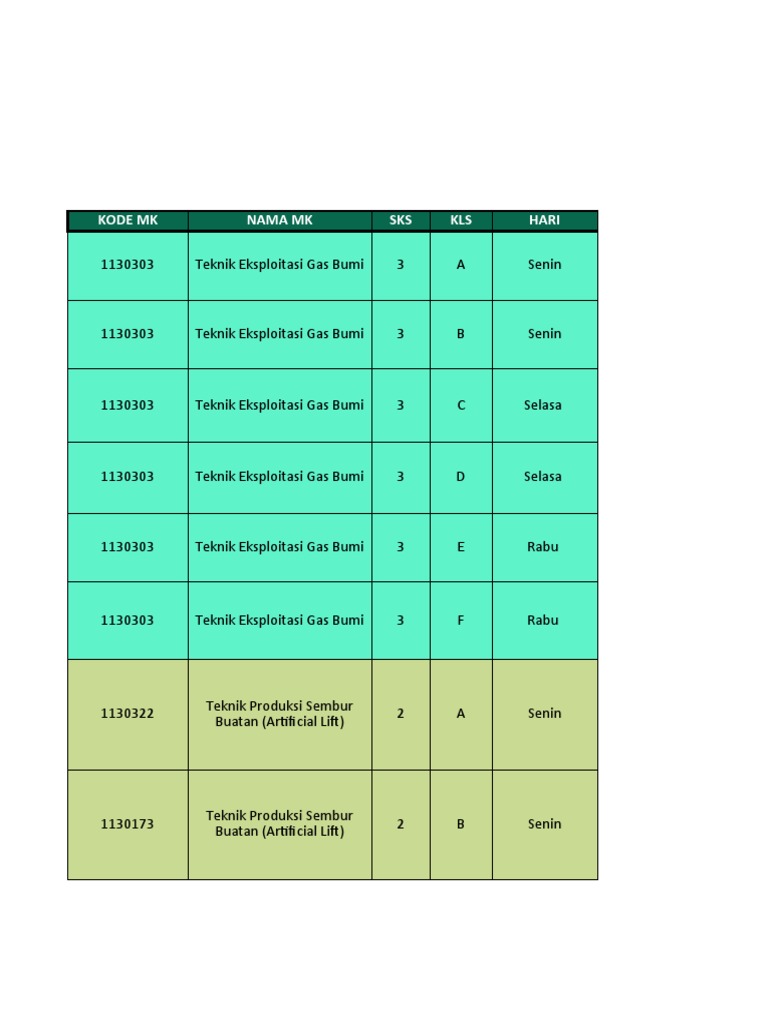 | KODE MK | NAMA MK | SKS | KLS | HARI |
|---|---|---|---|---|
| 1130303 | Teknik Eksploitasi Gas Bumi | 3 | A | Senin |
| 1130303 | Teknik Eksploitasi Gas Bumi | 3 | B | Senin |
| 1130303 | Teknik Eksploitasi Gas Bumi | 3 | C | Selasa |
| 1130303 | Teknik Eksploitasi Gas Bumi | 3 | D | Selasa |
| 1130303 | Teknik Eksploitasi Gas Bumi | 3 | E | Rabu |
| 1130303 | Teknik Eksploitasi Gas Bumi | 3 | F | Rabu |
| 1130322 | Teknik Produksi Sembur Buatan (Artificial Lift) | 2 | A | Senin |
| 1130173 | Teknik Produksi Sembur Buatan (Artificial Lift) | 2 | B | Senin |